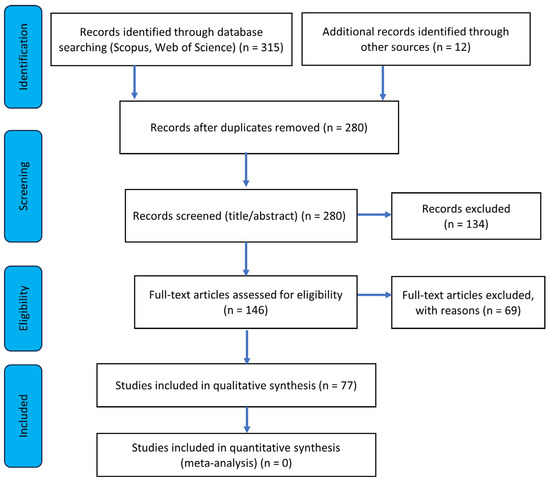 Identification

Records identified through database searching (Scopus, Web of Science) (n = 315)

Additional records identified through other sources (n = 12)

Records after duplicates removed (n = 280)

Screening

Records screened (title/abstract) (n = 280)

Records excluded (n = 134)

Eligibility

Full-text articles assessed for eligibility (n = 146)

Full-text articles excluded, with reasons (n = 69)

Included

Studies included in qualitative synthesis (n = 77)

Studies included in quantitative synthesis (meta-analysis) (n = 0)